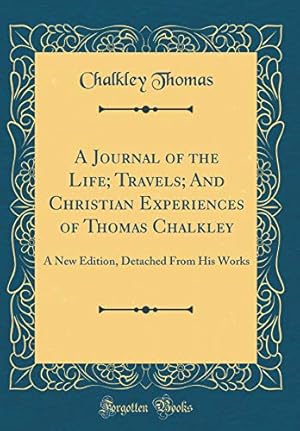 Chalkley Thomas

A Journal of the Life; Travels; And Christian Experiences of Thomas Chalkley

A New Edition, Detached From His Works

Forgotten Books